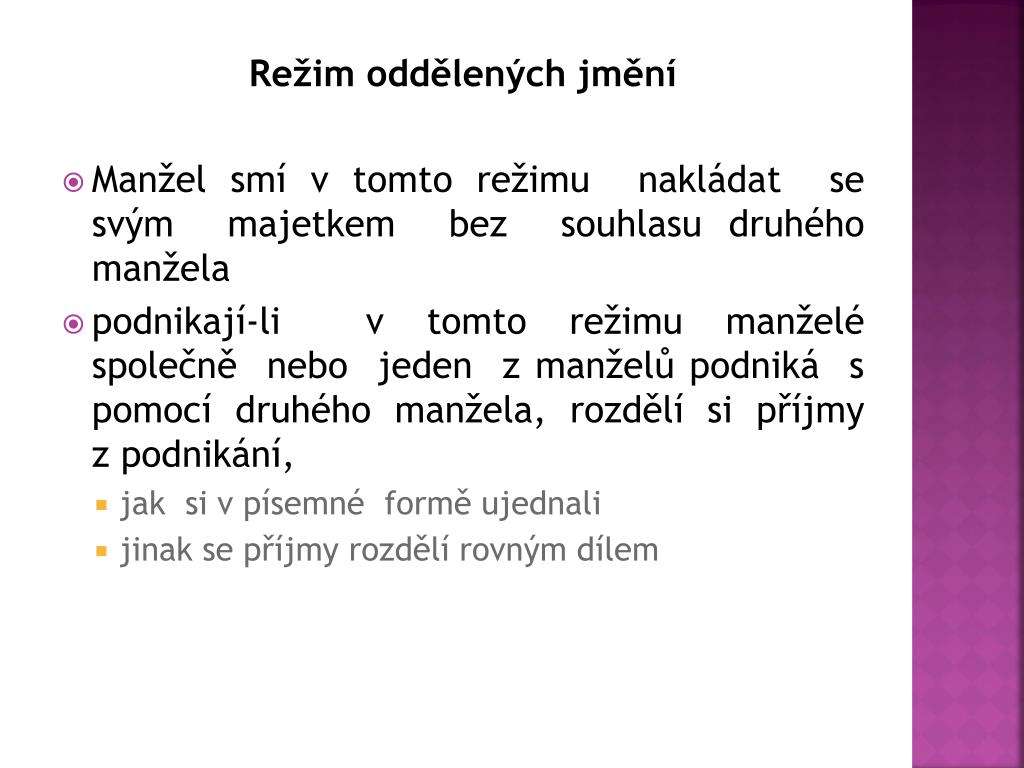 Režim oddělených jmění

• Manžel smí v tomto režimu nakládat se svým majetkem bez souhlasu druhého manžela
• podnikají-li v tomto režimu manželé společně nebo jeden z manželů podniká s pomocí druhého manžela, rozdělí si příjmy z podnikání,
• jak si v písemné formě ujednali
• jinak se příjmy rozdělí rovným dílem